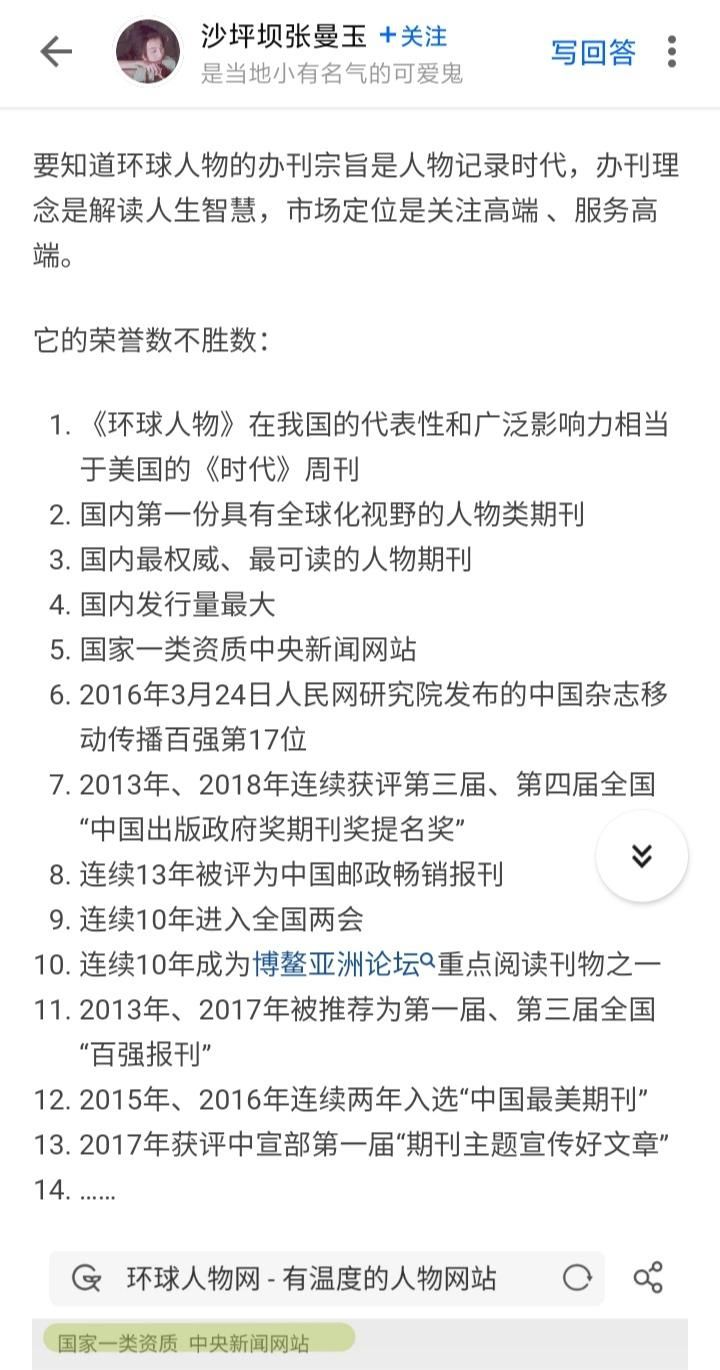 沙坪坝张曼玉 +关注
是当地小有名气的可爱鬼

写回答

要知道环球人物的办刊宗旨是人物记录时代，办刊理念是解读人生智慧，市场定位是关注高端 、服务高端。

它的荣誉数不胜数：

1. 《环球人物》在我国的代表性和广泛影响力相当于美国的《时代》周刊
2. 国内第一份具有全球化视野的人物类期刊
3. 国内最权威、最可读的人物期刊
4. 国内发行量最大
5. 国家一类资质中央新闻网站
6. 2016年3月24日人民网研究院发布的中国杂志移动传播百强第17位
7. 2013年、2018年连续获评第三届、第四届全国“中国出版政府奖期刊奖提名奖”
8. 连续13年被评为中国邮政畅销报刊
9. 连续10年进入全国两会
10. 连续10年成为博鳌亚洲论坛重点阅读刊物之一
11. 2013年、2017年被推荐为第一届、第三届全国“百强报刊”
12. 2015年、2016年连续两年入选“中国最美期刊”
13. 2017年获评中宣部第一届“期刊主题宣传好文章”
14. ……

环球人物网 - 有温度的人物网站

国家一类资质 中央新闻网站